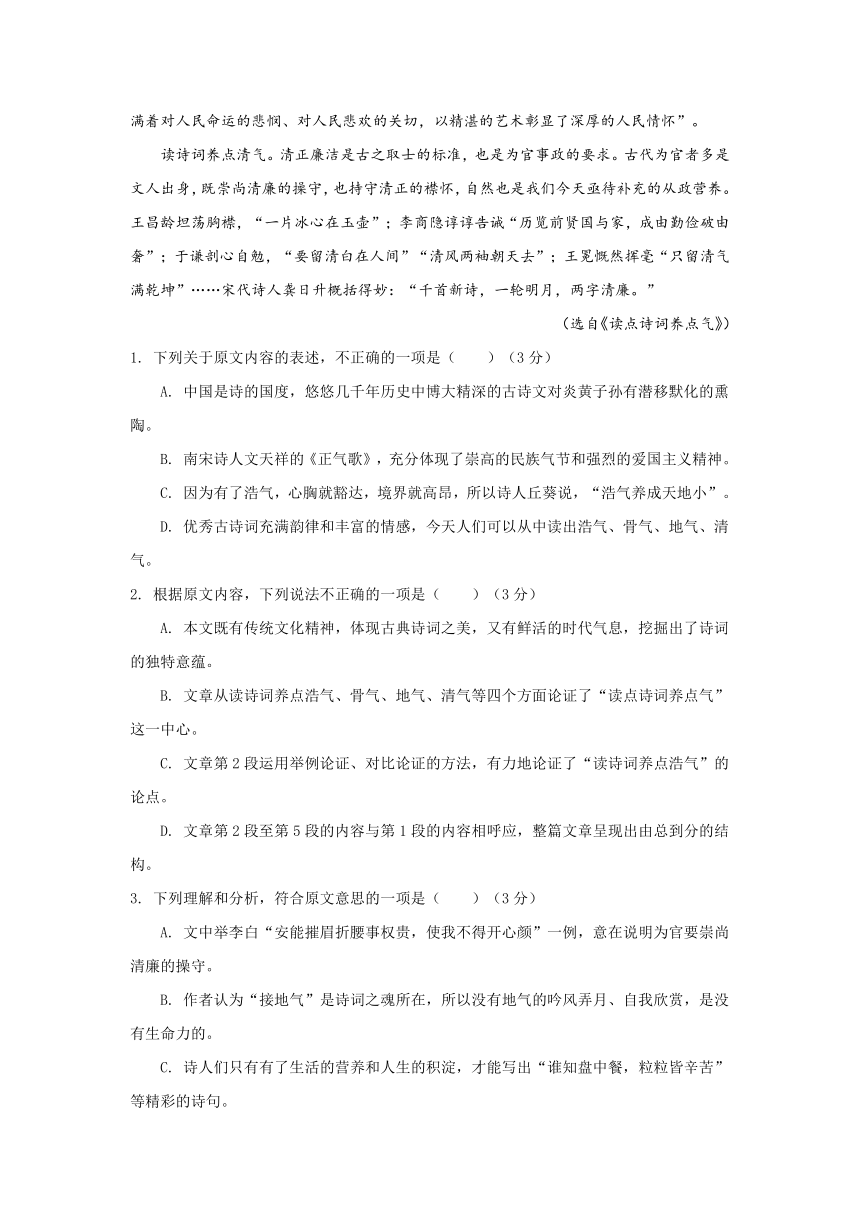 满着对人民命运的悲悯、对人民悲欢的关切，以精湛的艺术彰显了深厚的人民情怀”。

读诗词养点清气。清正廉洁是古之取士的标准，也是为官事政的要求。古代为官者多是文人出身，既崇尚清廉的操守，也持守清正的襟怀，自然也是我们今天亟待补充的从政营养。王昌龄坦荡胸襟，“一片冰心在玉壶”；李商隐谆谆告诫“历览前贤国与家，成由勤俭破由奢”；于谦剖心自勉，“要留清白在人间”“清风两袖朝天去”；王冕慨然挥毫“只留清气满乾坤”……宋代诗人龚日升概括得妙：“千首新诗，一轮明月，两字清廉。”

（选自《读点诗词养点气》）

1. 下列关于原文内容的表述，不正确的一项是（　　）（3分）

A. 中国是诗的国度，悠悠几千年历史中博大精深的古诗文对炎黄子孙有潜移默化的熏陶。

B. 南宋诗人文天祥的《正气歌》，充分体现了崇高的民族气节和强烈的爱国主义精神。

C. 因为有了浩气，心胸就豁达，境界就高昂，所以诗人丘葵说，“浩气养成天地小”。

D. 优秀古诗词充满韵律和丰富的情感，今天人们可以从中读出浩气、骨气、地气、清气。

2. 根据原文内容，下列说法不正确的一项是（　　）（3分）

A. 本文既有传统文化精神，体现古典诗词之美，又有鲜活的时代气息，挖掘出了诗词的独特意蕴。

B. 文章从读诗词养点浩气、骨气、地气、清气等四个方面论证了“读点诗词养点气”这一中心。

C. 文章第2段运用举例论证、对比论证的方法，有力地论证了“读诗词养点浩气”的论点。

D. 文章第2段至第5段的内容与第1段的内容相呼应，整篇文章呈现出由总到分的结构。

3. 下列理解和分析，符合原文意思的一项是（　　）（3分）

A. 文中举李白“安能摧眉折腰事权贵，使我不得开心颜”一例，意在说明为官要崇尚清廉的操守。

B. 作者认为“接地气”是诗词之魂所在，所以没有地气的吟风弄月、自我欣赏，是没有生命力的。

C. 诗人们只有有了生活的营养和人生的积淀，才能写出“谁知盘中餐，粒粒皆辛苦”等精彩的诗句。